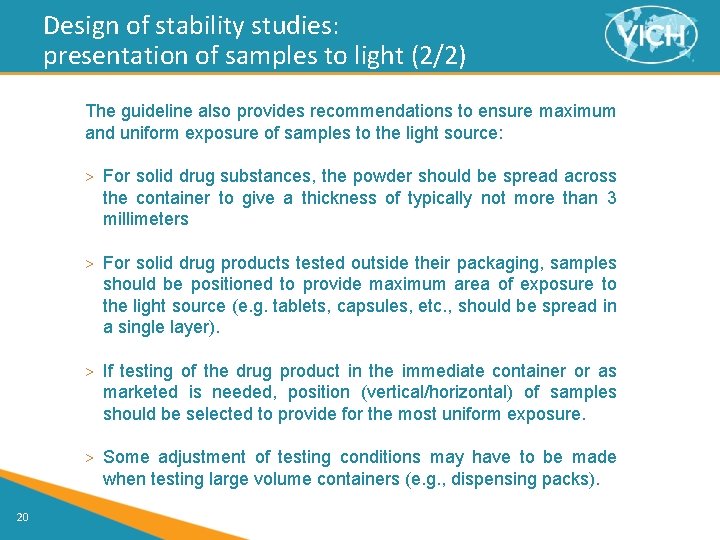 Design of stability studies:
presentation of samples to light (2/2)

VICH

The guideline also provides recommendations to ensure maximum and uniform exposure of samples to the light source:

> For solid drug substances, the powder should be spread across the container to give a thickness of typically not more than 3 millimeters

> For solid drug products tested outside their packaging, samples should be positioned to provide maximum area of exposure to the light source (e.g. tablets, capsules, etc., should be spread in a single layer).

> If testing of the drug product in the immediate container or as marketed is needed, position (vertical/horizontal) of samples should be selected to provide for the most uniform exposure.

> Some adjustment of testing conditions may have to be made when testing large volume containers (e.g., dispensing packs).

20